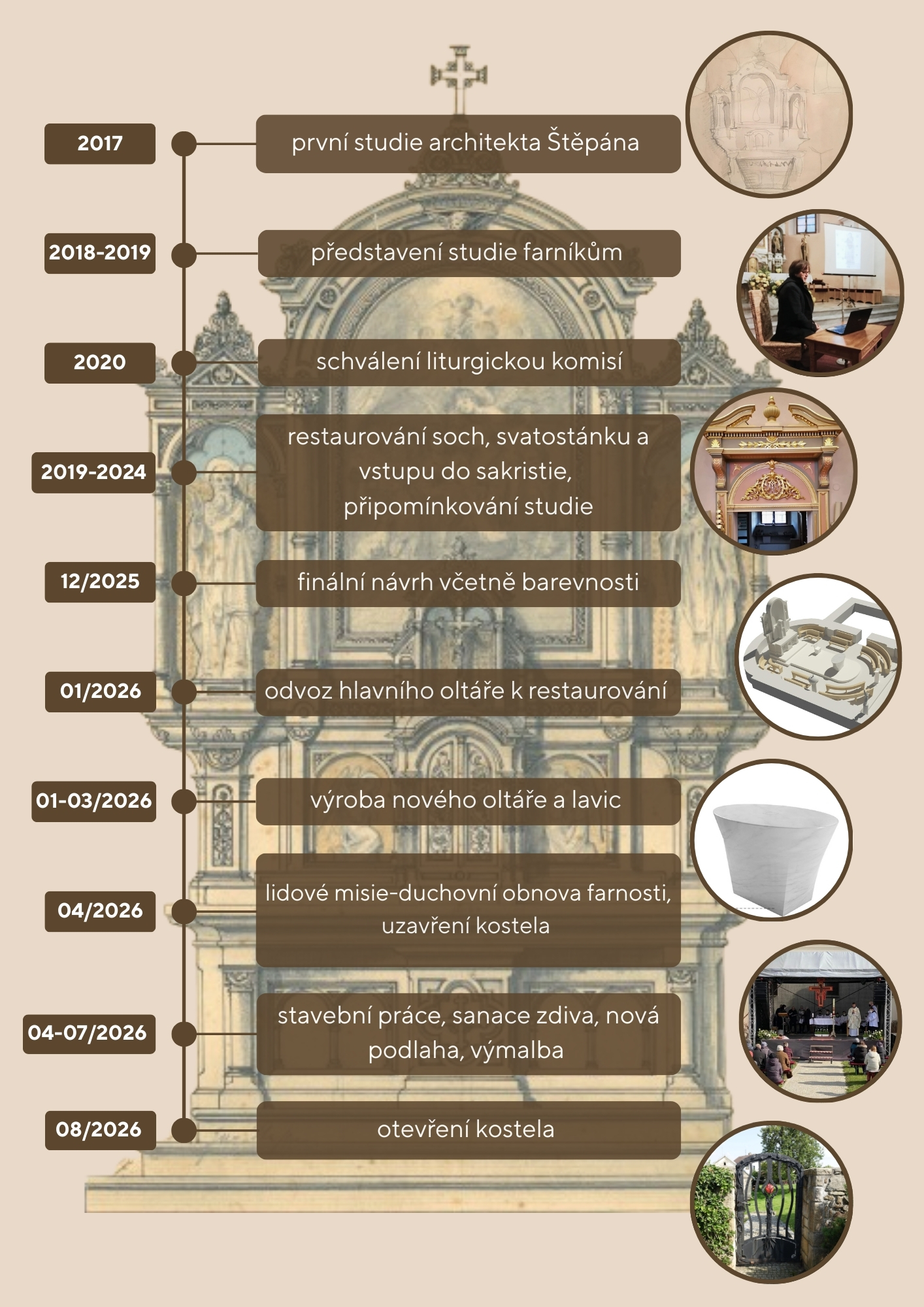 2017
první studie architekta Štěpána

2018-2019
představení studie farníkům

2020
schválení liturgickou komisí

2019-2024
restaurování soch, svatostánku a vstupu do sakristie, připomínkování studie

12/2025
finální návrh včetně barevnosti

01/2026
odvoz hlavního oltáře k restaurování

01-03/2026
výroba nového oltáře a lavic

04/2026
lidové misie-duchovní obnova farnosti, uzavření kostela

04-07/2026
stavební práce, sanace zdiva, nová podlaha, výmalba

08/2026
otevření kostela